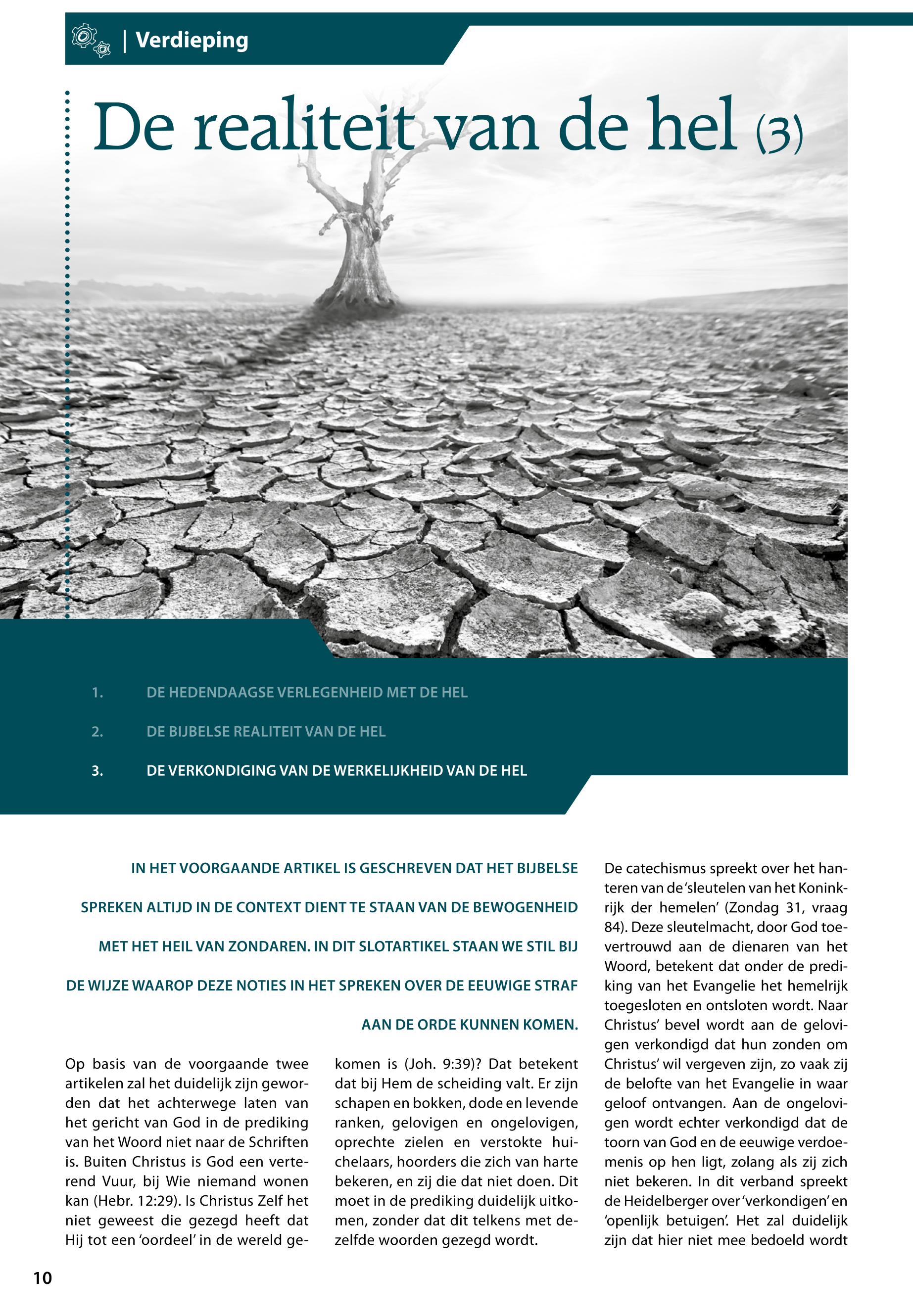 | Verdieping

De realiteit van de hel (3)

1. DE HEDENDAAGSE VERLEGENHEID MET DE HEL

2. DE BIJBELSE REALITEIT VAN DE HEL

3. DE VERKONDIGING VAN DE WERKELIJKHEID VAN DE HEL

IN HET VOORGAANDE ARTIKEL IS GESCHREVEN DAT HET BIJBELSE SPREKEN ALTIJD IN DE CONTEXT DIENT TE STAAN VAN DE BEWOGENHEID MET HET HEIL VAN ZONDAREN. IN DIT SLOTARTIKEL STAAN WE STIL BIJ DE WIJZE WAAROP DEZE NOTIES IN HET SPREKEN OVER DE EEUWIGE STRAF AAN DE ORDE KUNNEN KOMEN.

Op basis van de voorgaande twee artikelen zal het duidelijk zijn geworden dat het achterwege laten van het gericht van God in de prediking van het Woord niet naar de Schriften is. Buiten Christus is God een verterend Vuur, bij Wie niemand wonen kan (Hebr. 12:29). Is Christus Zelf het niet geweest die gezegd heeft dat Hij tot een 'oordeel' in de wereld gekomen is (Joh. 9:39)? Dat betekent dat bij Hem de scheiding valt. Er zijn schapen en bokken, dode en levende ranken, gelovigen en ongelovigen, oprechte zielen en verstokte huichelaars, hoorders die zich van harte bekeren, en zij die dat niet doen. Dit moet in de prediking duidelijk uitkomen, zonder dat dit telkens met dezelfde woorden gezegd wordt.

De catechismus spreekt over het hanteren van de 'sleutelen van het Koninkrijk der hemelen' (Zondag 31, vraag 84). Deze sleutelmacht, door God toevertrouwd aan de dienaren van het Woord, betekent dat onder de prediking van het Evangelie het hemelrijk toegesloten en ontsloten wordt. Naar Christus' bevel wordt aan de gelovigen verkondigd dat hun zonden om Christus' wil vergeven zijn, zo vaak zij de belofte van het Evangelie in waar geloof ontvangen. Aan de ongelovigen wordt echter verkondigd dat de toorn van God en de eeuwige verdoemenis op hen ligt, zolang als zij zich niet bekeren. In dit verband spreekt de Heidelberger over 'verkondigen' en 'openlijk betuigen'. Het zal duidelijk zijn dat hier niet mee bedoeld wordt

10